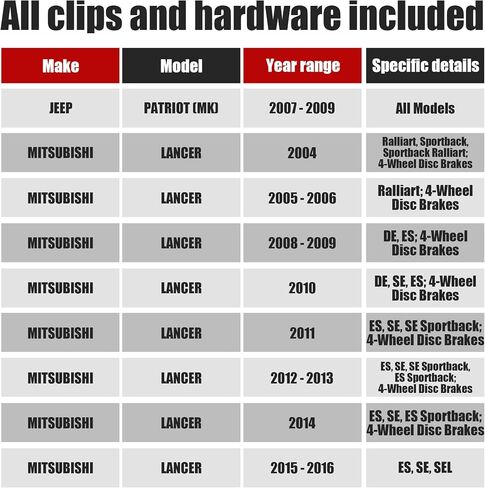 All clips and hardware included

| Make | Model | Year range | Specific details |
|---|---|---|---|
| JEEP | PATRIOT (MK) | 2007 - 2009 | All Models |
| MITSUBISHI | LANCER | 2004 | Ralliart, Sportback, Sportback Ralliart; 4-Wheel Disc Brakes |
| MITSUBISHI | LANCER | 2005 - 2006 | Ralliart; 4-Wheel Disc Brakes |
| MITSUBISHI | LANCER | 2008 - 2009 | DE, ES; 4-Wheel Disc Brakes |
| MITSUBISHI | LANCER | 2010 | DE, SE, ES; 4-Wheel Disc Brakes |
| MITSUBISHI | LANCER | 2011 | ES, SE, SE Sportback; 4-Wheel Disc Brakes |
| MITSUBISHI | LANCER | 2012 - 2013 | ES, SE, SE Sportback, ES Sportback; 4-Wheel Disc Brakes |
| MITSUBISHI | LANCER | 2014 | ES, SE, ES Sportback; 4-Wheel Disc Brakes |
| MITSUBISHI | LANCER | 2015 - 2016 | ES, SE, SEL |